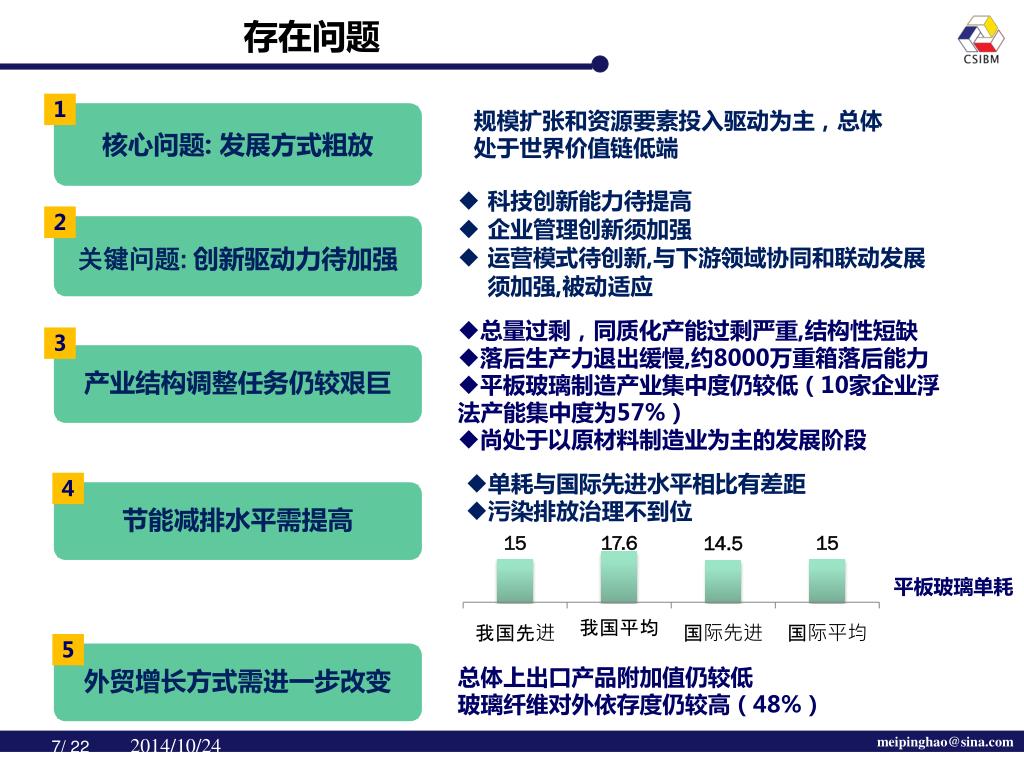 存在问题

CSIBM

1
核心问题: 发展方式粗放

规模扩张和资源要素投入驱动为主，总体处于世界价值链低端

2
关键问题: 创新驱动力待加强

◆ 科技创新能力待提高
◆ 企业管理创新须加强
◆ 运营模式待创新,与下游领域协同和联动发展须加强,被动适应

3
产业结构调整任务仍较艰巨

◆总量过剩，同质化产能过剩严重,结构性短缺
◆落后生产力退出缓慢,约8000万重箱落后能力
◆平板玻璃制造产业集中度仍较低（10家企业浮法产能集中度为57%）
◆尚处于以原材料制造业为主的发展阶段

4
节能减排水平需提高

◆单耗与国际先进水平相比有差距
◆污染排放治理不到位

15 17.6 14.5 15
平板玻璃单耗
我国先进 我国平均 国际先进 国际平均

5
外贸增长方式需进一步改变

总体上出口产品附加值仍较低
玻璃纤维对外依存度仍较高（48%）

7/ 22 2014/10/24 meipinghao@sina.com